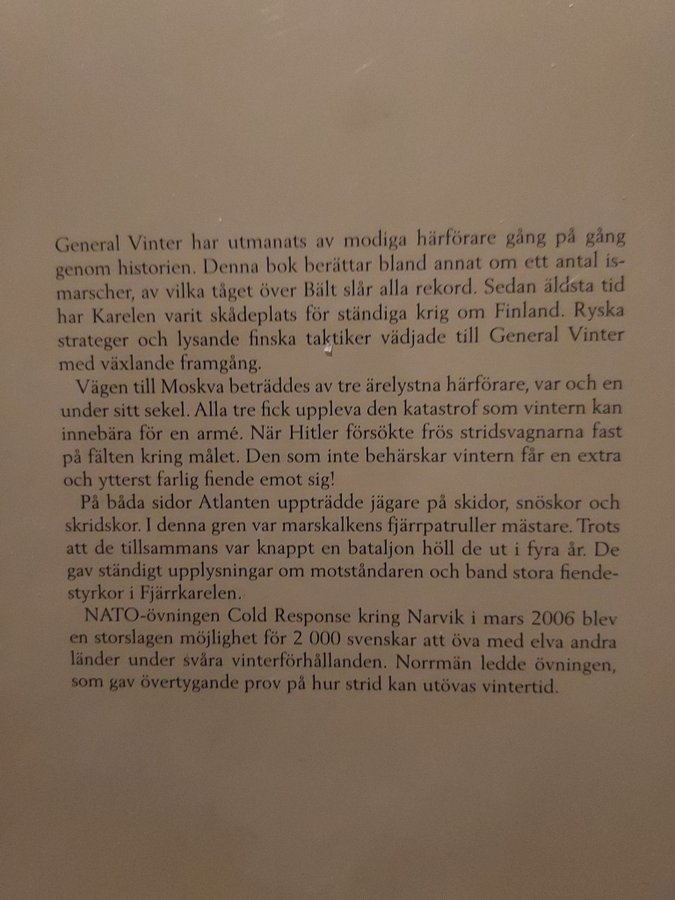 General Vinter har utmanats av modiga härförare gång på gång genom historien. Denna bok berättar bland annat om ett antal ismarscher, av vilka tåget över Bält slår alla rekord. Sedan äldsta tid har Karelen varit skådeplats för ständiga krig om Finland. Ryska strateger och lysande finska taktiker vädjade till General Vinter med växlande framgång.

Vägen till Moskva beträddes av tre ärelystna härförare, var och en under sitt sekel. Alla tre fick uppleva den katastrof som vintern kan innebära för en armé. När Hitler försökte frös stridsvagnarna fast på fälten kring målet. Den som inte behärskar vintern får en extra och ytterst farlig fiende emot sig!

På båda sidor Atlanten uppträdde jägare på skidor, snöskor och skridskor. I denna gren var marskalkens fjärrpatruller mästare. Trots att de tillsammans var knappt en bataljon höll de ut i fyra år. De gav ständigt upplysningar om motståndaren och band stora fiendestyrkor i Fjärrkarelen.

NATO-övningen Cold Response kring Narvik i mars 2006 blev en storslagen möjlighet för 2 000 svenskar att öva med elva andra länder under svåra vinterförhållanden. Norrmän ledde övningen, som gav övertygande prov på hur strid kan utövas vintertid.